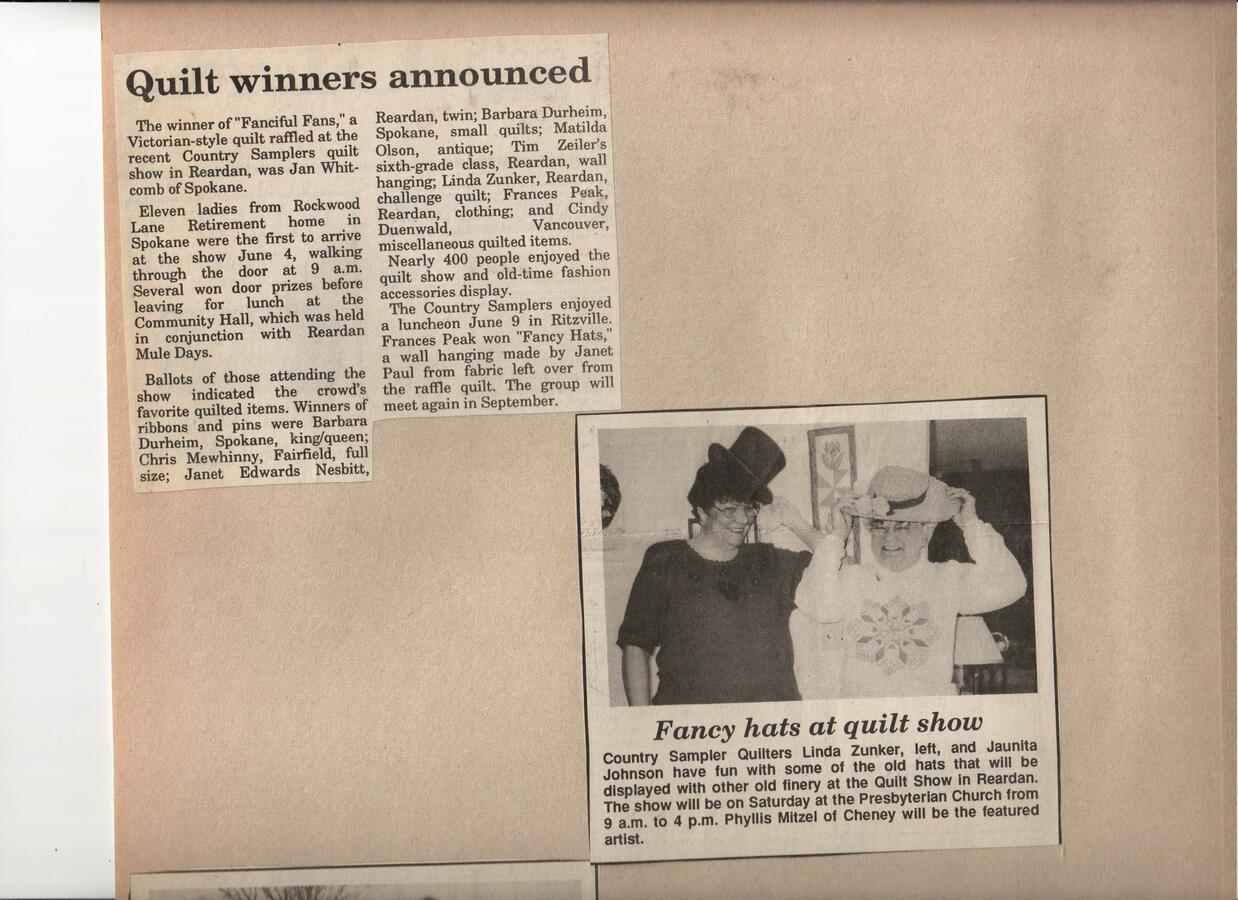 Quilt winners announced

The winner of "Fanciful Fans," a Victorian-style quilt raffled at the recent Country Samplers quilt show in Reardan, was Jan Whitcomb of Spokane.

Eleven ladies from Rockwood Lane Retirement home in Spokane were the first to arrive at the show June 4, walking through the door at 9 a.m. Several won door prizes before leaving for lunch at the Community Hall, which was held in conjunction with Reardan Mule Days.

Ballots of those attending the show indicated the crowd's favorite quilted items. Winners of ribbons and pins were Barbara Durheim, Spokane, king/queen; Chris Mewhinny, Fairfield, full size; Janet Edwards Nesbitt, Reardan, twin; Barbara Durheim, Spokane, small quilts; Matilda Olson, antique; Tim Zeiler's sixth-grade class, Reardan, wall hanging; Linda Zunker, Reardan, challenge quilt; Frances Peak, Reardan, clothing; and Cindy Duenwald, Vancouver, miscellaneous quilted items.

Nearly 400 people enjoyed the quilt show and old-time fashion accessories display.

The Country Samplers enjoyed a luncheon June 9 in Ritzville. Frances Peak won "Fancy Hats," a wall hanging made by Janet Paul from fabric left over from the raffle quilt. The group will meet again in September.

Fancy hats at quilt show

Country Sampler Quilters Linda Zunker, left, and Jaunita Johnson have fun with some of the old hats that will be displayed with other old finery at the Quilt Show in Reardan. The show will be on Saturday at the Presbyterian Church from 9 a.m. to 4 p.m. Phyllis Mitzel of Cheney will be the featured artist.